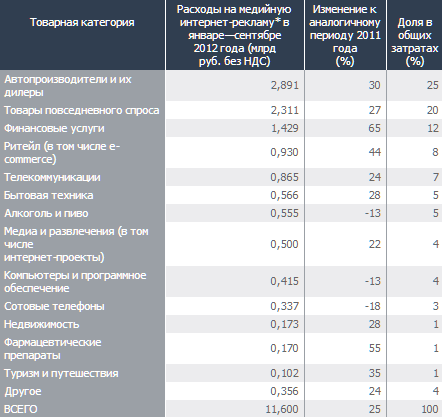 | Товарная категория | Расходы на медийную интернет-рекламу* в январе—сентябре 2012 года (млрд руб. без НДС) | Изменение к аналогичному периоду 2011 года (%) | Доля в общих затратах (%) |
|---|---|---|---|
| Автопроизводители и их дилеры | 2,891 | 30 | 25 |
| Товары повседневного спроса | 2,311 | 27 | 20 |
| Финансовые услуги | 1,429 | 65 | 12 |
| Ритейл (в том числе e-commerce) | 0,930 | 44 | 8 |
| Телекоммуникации | 0,865 | 24 | 7 |
| Бытовая техника | 0,566 | 28 | 5 |
| Алкоголь и пиво | 0,555 | -13 | 5 |
| Медиа и развлечения (в том числе интернет-проекты) | 0,500 | 22 | 4 |
| Компьютеры и программное обеспечение | 0,415 | -13 | 4 |
| Сотовые телефоны | 0,337 | -18 | 3 |
| Недвижимость | 0,173 | 28 | 1 |
| Фармацевтические препараты | 0,170 | 55 | 1 |
| Туризм и путешествия | 0,102 | 35 | 1 |
| Другое | 0,356 | 24 | 4 |
| ВСЕГО | 11,600 | 25 | 100 |